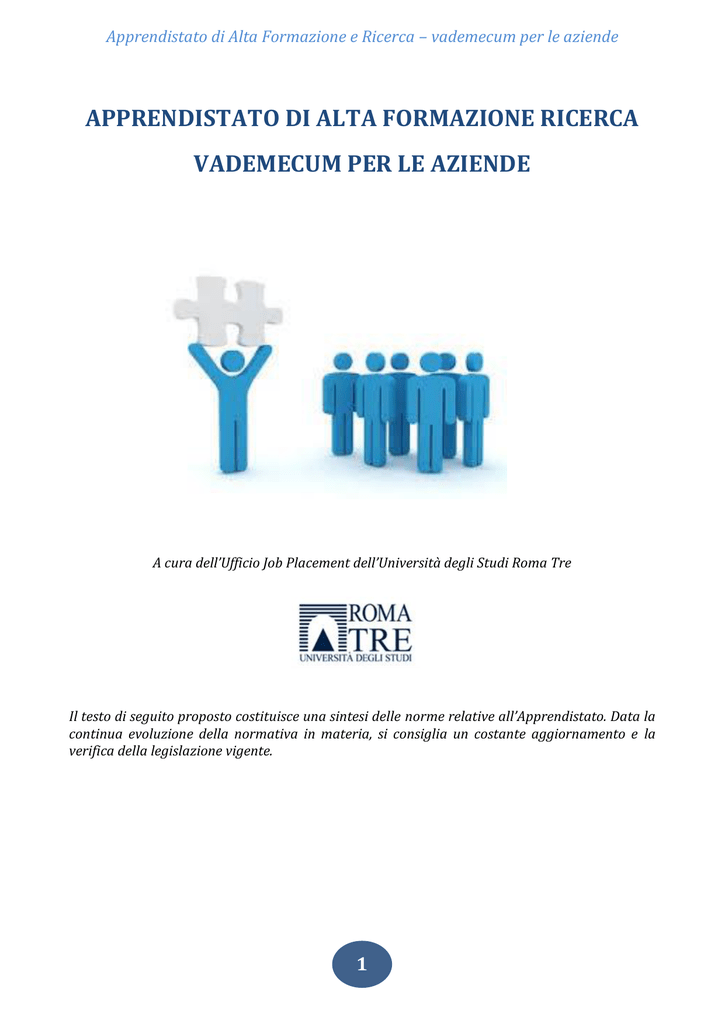 Apprendistato di Alta Formazione e Ricerca – vademecum per le aziende

APPRENDISTATO DI ALTA FORMAZIONE RICERCA

VADEMECUM PER LE AZIENDE

A cura dell'Ufficio Job Placement dell'Università degli Studi Roma Tre

ROMA
TRE
UNIVERSITÀ DEGLI STUDI

Il testo di seguito proposto costituisce una sintesi delle norme relative all'Apprendistato. Data la continua evoluzione della normativa in materia, si consiglia un costante aggiornamento e la verifica della legislazione vigente.

1